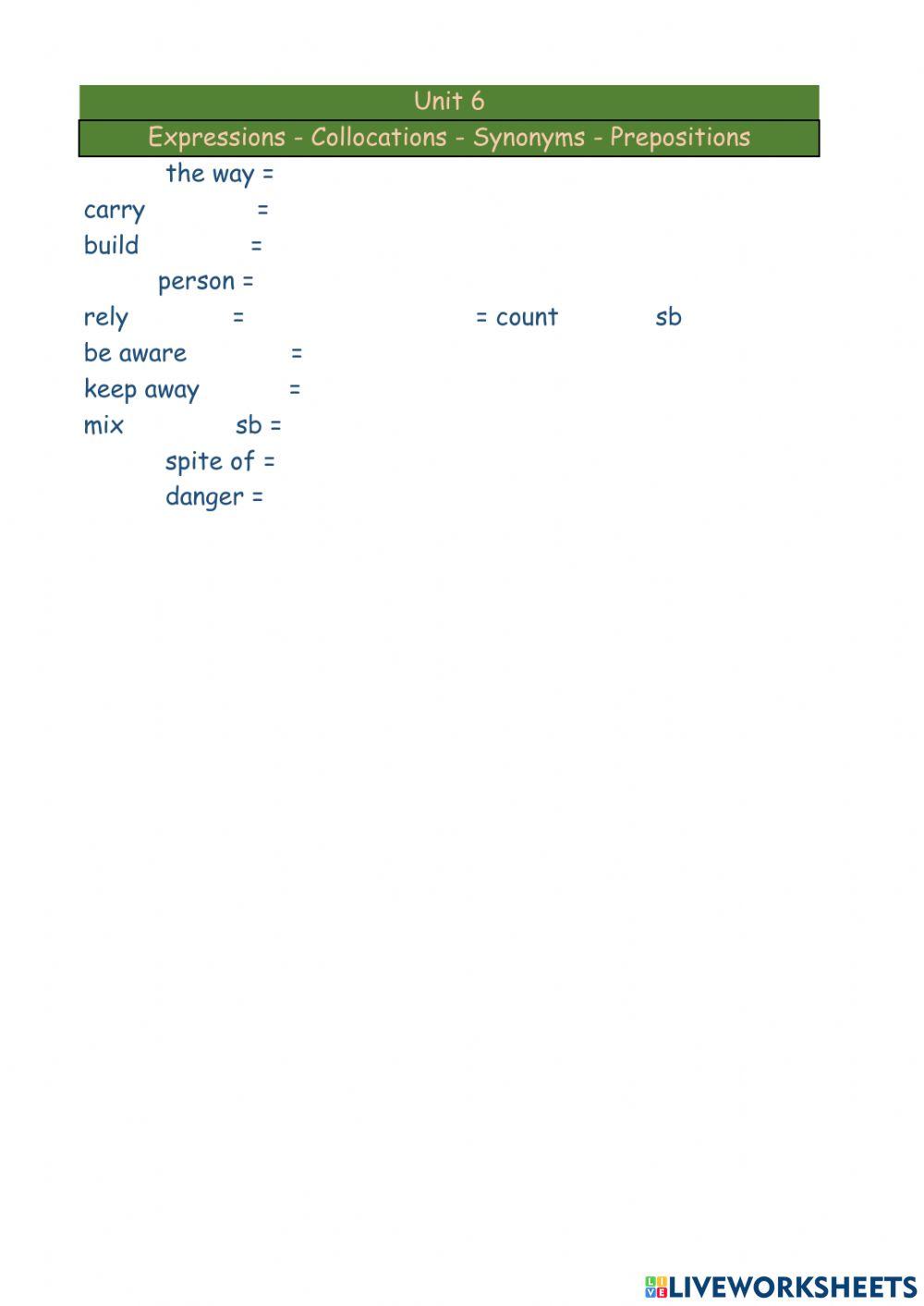 Unit 6

Expressions - Collocations - Synonyms - Prepositions

the way =
carry =
build =
person =
rely = = count sb
be aware =
keep away =
mix sb =
spite of =
danger =

LIVEWORKSHEETS